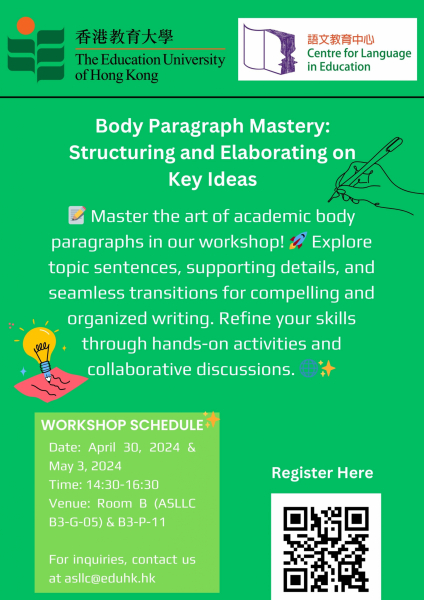 香港教育大學
The Education University of Hong Kong

語文教育中心
Centre for Language in Education

Body Paragraph Mastery: Structuring and Elaborating on Key Ideas

📝 Master the art of academic body paragraphs in our workshop! 🚀 Explore topic sentences, supporting details, and seamless transitions for compelling and organized writing. Refine your skills through hands-on activities and collaborative discussions. 🌐✨

WORKSHOP SCHEDULE✨
Date: April 30, 2024 & May 3, 2024
Time: 14:30-16:30
Venue: Room B (ASLLC B3-G-05) & B3-P-11

For inquiries, contact us at asllc@eduhk.hk

Register Here